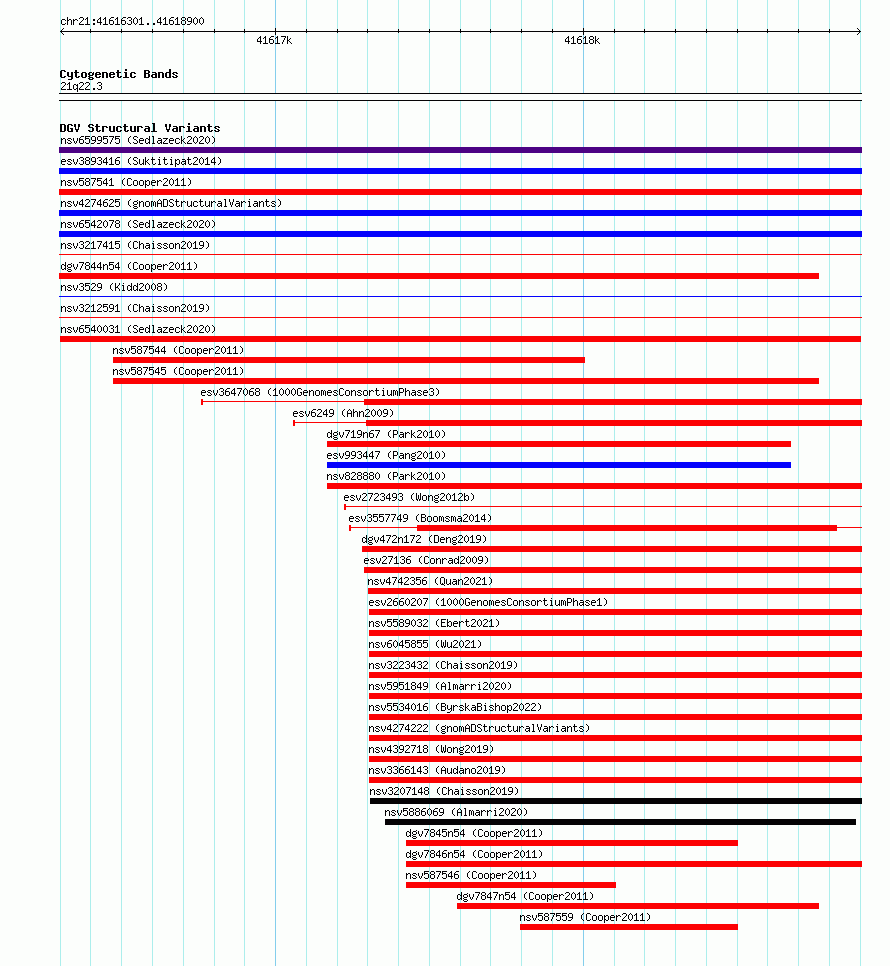 chr21:41616301..41618900

41617k

41618k

Cytogenetic Bands
21q22.3

DGV Structural Variants
nsv6599575 (Sedlazeck2020)
esv3893416 (Suktitipat2014)
nsv587541 (Cooper2011)
nsv4274625 (gnomADStructuralVariants)
nsv6542078 (Sedlazeck2020)
nsv3217415 (Chaisson2019)
dgv7844n54 (Cooper2011)
nsv3529 (Kidd2008)
nsv3212591 (Chaisson2019)
nsv6540031 (Sedlazeck2020)
nsv587544 (Cooper2011)
nsv587545 (Cooper2011)
esv3647068 (1000GenomesConsortiumPhase3)
esv6249 (Ahn2009)
dgv719n67 (Park2010)
esv993447 (Pang2010)
nsv828880 (Park2010)
esv2723493 (Wong2012b)
esv3557749 (Boomsma2014)
dgv472n172 (Deng2019)
esv27136 (Conrad2009)
nsv4742356 (Quan2021)
esv2660207 (1000GenomesConsortiumPhase1)
nsv5589032 (Ebert2021)
nsv6045855 (Wu2021)
nsv3223432 (Chaisson2019)
nsv5951849 (Almarri2020)
nsv5534016 (ByrskaBishop2022)
nsv4274222 (gnomADStructuralVariants)
nsv4392718 (Wong2019)
nsv3366143 (Audano2019)
nsv3207148 (Chaisson2019)
nsv5886069 (Almarri2020)
dgv7845n54 (Cooper2011)
dgv7846n54 (Cooper2011)
nsv587546 (Cooper2011)
dgv7847n54 (Cooper2011)
nsv587559 (Cooper2011)